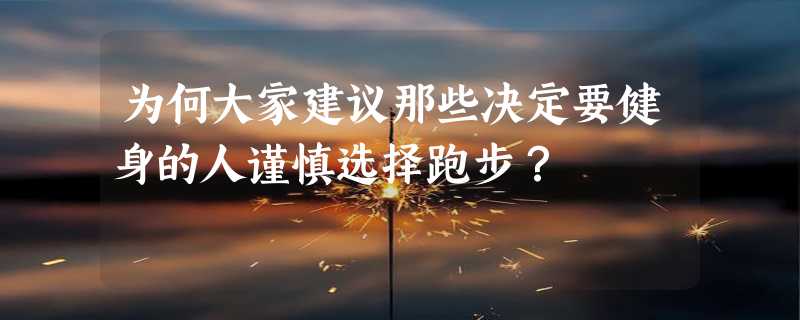 为何大家建议那些决定要健身的人谨慎选择跑步？